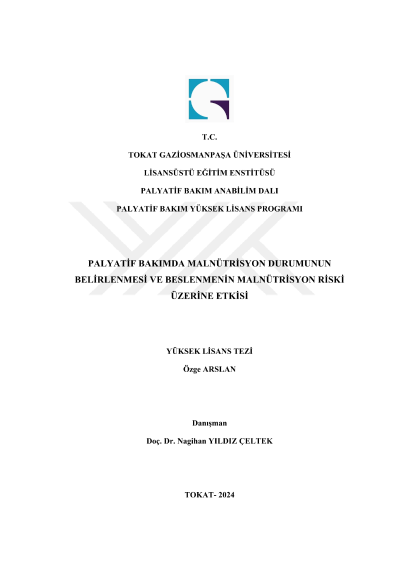 T.C.

TOKAT GAZİOSMANPAŞA ÜNİVERSİTESİ

LİSANSÜSTÜ EĞİTİM ENSTİTÜSÜ

PALYATİF BAKIM ANABİLİM DALI

PALYATİF BAKIM YÜKSEK LİSANS PROGRAMI

PALYATİF BAKIMDA MALNÜTRİSYON DURUMUNUN BELİRLENMESİ VE BESLENMENİN MALNÜTRİSYON RİSKİ ÜZERİNE ETKİSİ

YÜKSEK LİSANS TEZİ

Özge ARSLAN

Danışman

Doç. Dr. Nagihan YILDIZ ÇELTEK

TOKAT- 2024